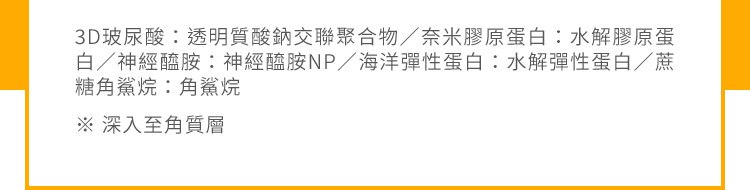 3D玻尿酸：透明質酸鈉交聯聚合物／奈米膠原蛋白：水解膠原蛋白／神經醯胺：神經醯胺NP／海洋彈性蛋白：水解彈性蛋白／蔗糖角鯊烷：角鯊烷

※ 深入至角質層